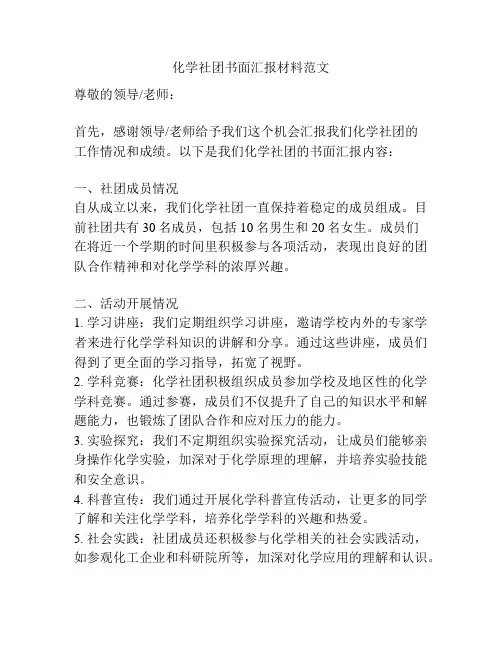 化学社团书面汇报材料范文

尊敬的领导/老师：

首先，感谢领导/老师给予我们这个机会汇报我们化学社团的工作情况和成绩。以下是我们化学社团的书面汇报内容：

一、社团成员情况
自从成立以来，我们化学社团一直保持着稳定的成员组成。目前社团共有 30 名成员，包括 10 名男生和 20 名女生。成员们在将近一个学期的时间里积极参与各项活动，表现出良好的团队合作精神和对化学学科的浓厚兴趣。

二、活动开展情况
1. 学习讲座：我们定期组织学习讲座，邀请学校内外的专家学者来进行化学学科知识的讲解和分享。通过这些讲座，成员们得到了更全面的学习指导，拓宽了视野。
2. 学科竞赛：化学社团积极组织成员参加学校及地区性的化学学科竞赛。通过参赛，成员们不仅提升了自己的知识水平和解题能力，也锻炼了团队合作和应对压力的能力。
3. 实验探究：我们不定期组织实验探究活动，让成员们能够亲身操作化学实验，加深对于化学原理的理解，并培养实验技能和安全意识。
4. 科普宣传：我们通过开展化学科普宣传活动，让更多的同学了解和关注化学学科，培养化学学科的兴趣和热爱。
5. 社会实践：社团成员还积极参与化学相关的社会实践活动，如参观化工企业和科研院所等，加深对化学应用的理解和认识。